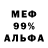 МЕФ
99%
АЛЬФА